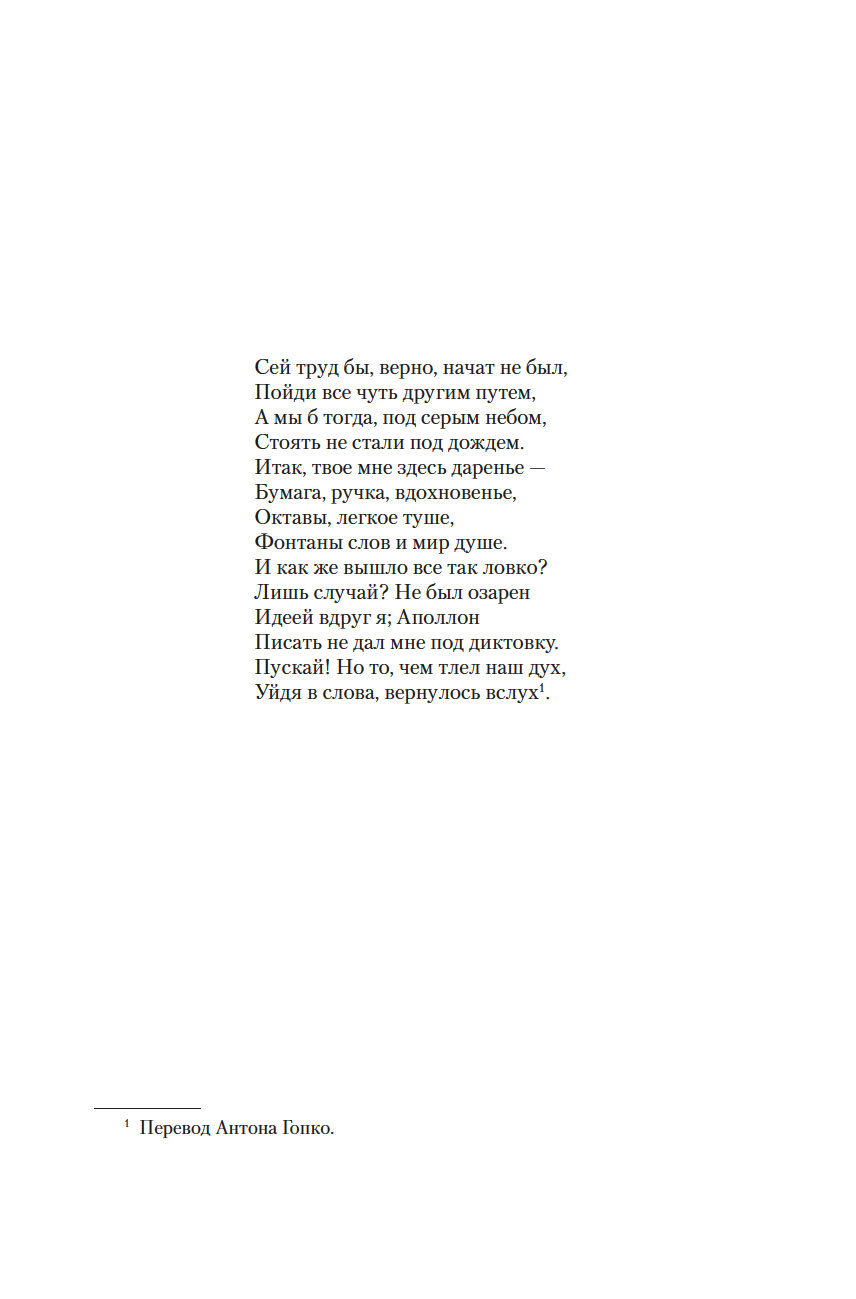 Сей труд бы, верно, начат не был,
Пойди все чуть другим путем,
А мы б тогда, под серым небом,
Стоять не стали под дождем.
Итак, твое мне здесь даренье —
Бумага, ручка, вдохновенье,
Октавы, легкое туше,
Фонтаны слов и мир душе.
И как же вышло все так ловко?
Лишь случай? Не был озарен
Идеей вдруг я; Аполлон
Писать не дал мне под диктовку.
Пускай! Но то, чем тлел наш дух,
Уйдя в слова, вернулось вслух$^1$.

$^1$ Перевод Антона Гопко.